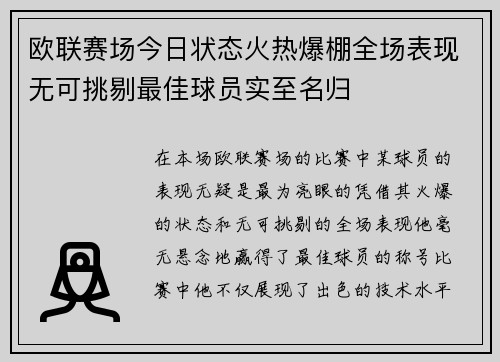 欧联赛场今日状态火热爆棚全场表现无可挑剔最佳球员实至名归

在本场欧联赛场的比赛中某球员的表现无疑是最为亮眼的凭借其火爆的状态和无可挑剔的全场表现他毫无悬念地赢得了最佳球员的称号比赛中他不仅展现了出色的技术水平